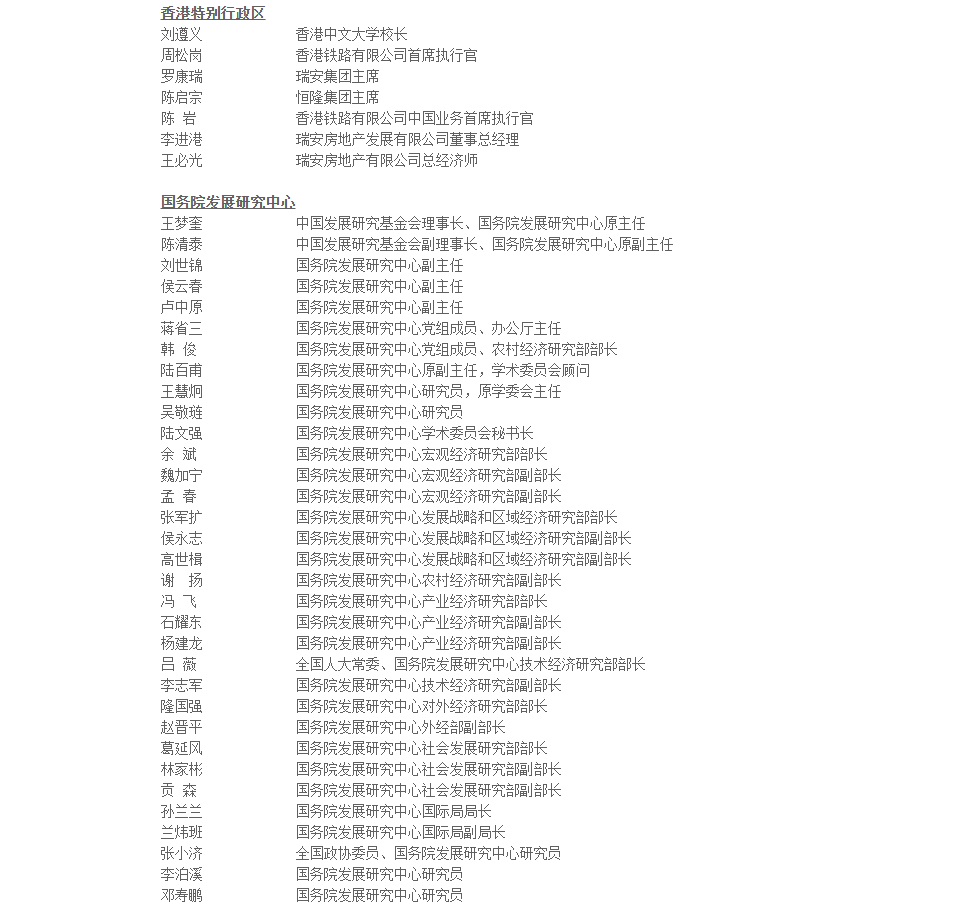 香港特别行政区

| | |
|---|---|
| 刘遵义 | 香港中文大学校长 |
| 周松岗 | 香港铁路有限公司首席执行官 |
| 罗康瑞 | 瑞安集团主席 |
| 陈启宗 | 恒隆集团主席 |
| 陈 岩 | 香港铁路有限公司中国业务首席执行官 |
| 李进港 | 瑞安房地产发展有限公司董事总经理 |
| 王必光 | 瑞安房地产有限公司总经济师 |

国务院发展研究中心

| | |
|---|---|
| 王梦奎 | 中国发展研究基金会理事长、国务院发展研究中心原主任 |
| 陈清泰 | 中国发展研究基金会副理事长、国务院发展研究中心原副主任 |
| 刘世锦 | 国务院发展研究中心副主任 |
| 侯云春 | 国务院发展研究中心副主任 |
| 卢中原 | 国务院发展研究中心副主任 |
| 蒋省三 | 国务院发展研究中心党组成员、办公厅主任 |
| 韩 俊 | 国务院发展研究中心党组成员、农村经济研究部部长 |
| 陆百甫 | 国务院发展研究中心原副主任，学术委员会顾问 |
| 王慧炯 | 国务院发展研究中心研究员，原学委会主任 |
| 吴敬琏 | 国务院发展研究中心研究员 |
| 陆文强 | 国务院发展研究中心学术委员会秘书长 |
| 余 斌 | 国务院发展研究中心宏观经济研究部部长 |
| 魏加宁 | 国务院发展研究中心宏观经济研究部副部长 |
| 孟 春 | 国务院发展研究中心宏观经济研究部副部长 |
| 张军扩 | 国务院发展研究中心发展战略和区域经济研究部部长 |
| 侯永志 | 国务院发展研究中心发展战略和区域经济研究部副部长 |
| 高世楫 | 国务院发展研究中心发展战略和区域经济研究部副部长 |
| 谢 扬 | 国务院发展研究中心农村经济研究部副部长 |
| 冯 飞 | 国务院发展研究中心产业经济研究部部长 |
| 石耀东 | 国务院发展研究中心产业经济研究部副部长 |
| 杨建龙 | 国务院发展研究中心产业经济研究部副部长 |
| 吕 薇 | 全国人大常委、国务院发展研究中心技术经济研究部部长 |
| 李志军 | 国务院发展研究中心技术经济研究部副部长 |
| 隆国强 | 国务院发展研究中心对外经济研究部部长 |
| 赵晋平 | 国务院发展研究中心外经部副部长 |
| 葛延风 | 国务院发展研究中心社会发展研究部部长 |
| 林家彬 | 国务院发展研究中心社会发展研究部副部长 |
| 贡 森 | 国务院发展研究中心社会发展研究部副部长 |
| 孙兰兰 | 国务院发展研究中心国际局局长 |
| 兰炜班 | 国务院发展研究中心国际局副局长 |
| 张小济 | 全国政协委员、国务院发展研究中心研究员 |
| 李泊溪 | 国务院发展研究中心研究员 |
| 邓寿鹏 | 国务院发展研究中心研究员 |